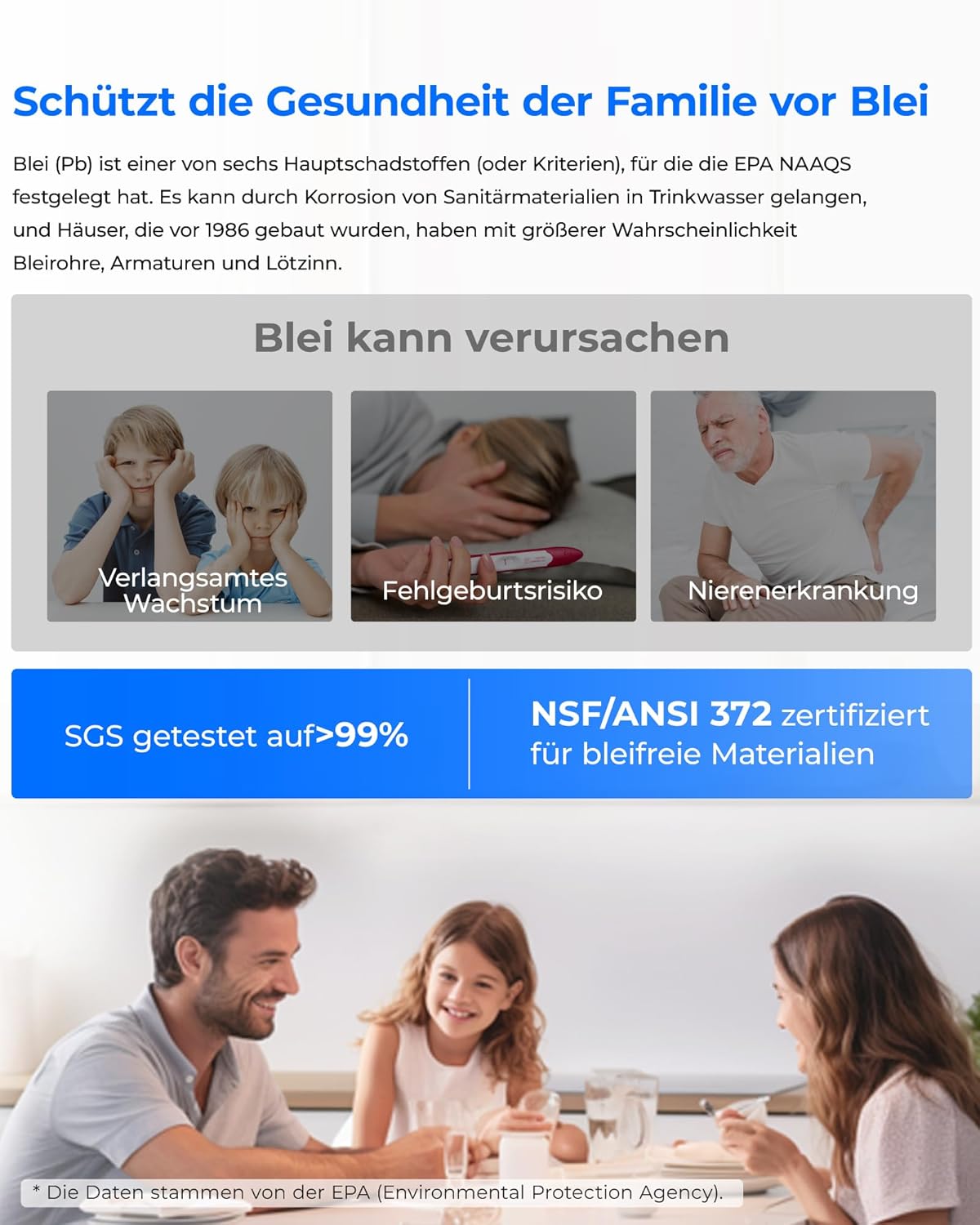 Schützt die Gesundheit der Familie vor Blei

Blei (Pb) ist einer von sechs Hauptschadstoffen (oder Kriterien), für die die EPA NAAQS festgelegt hat. Es kann durch Korrosion von Sanitärmaterialien in Trinkwasser gelangen, und Häuser, die vor 1986 gebaut wurden, haben mit größerer Wahrscheinlichkeit Bleirohre, Armaturen und Lötzinn.

Blei kann verursachen

Verlangsamtes Wachstum

Fehlgeburtsrisiko

Nierenerkrankung

SGS getestet auf>99%

NSF/ANSI 372 zertifiziert für bleifreie Materialien

* Die Daten stammen von der EPA (Environmental Protection Agency).